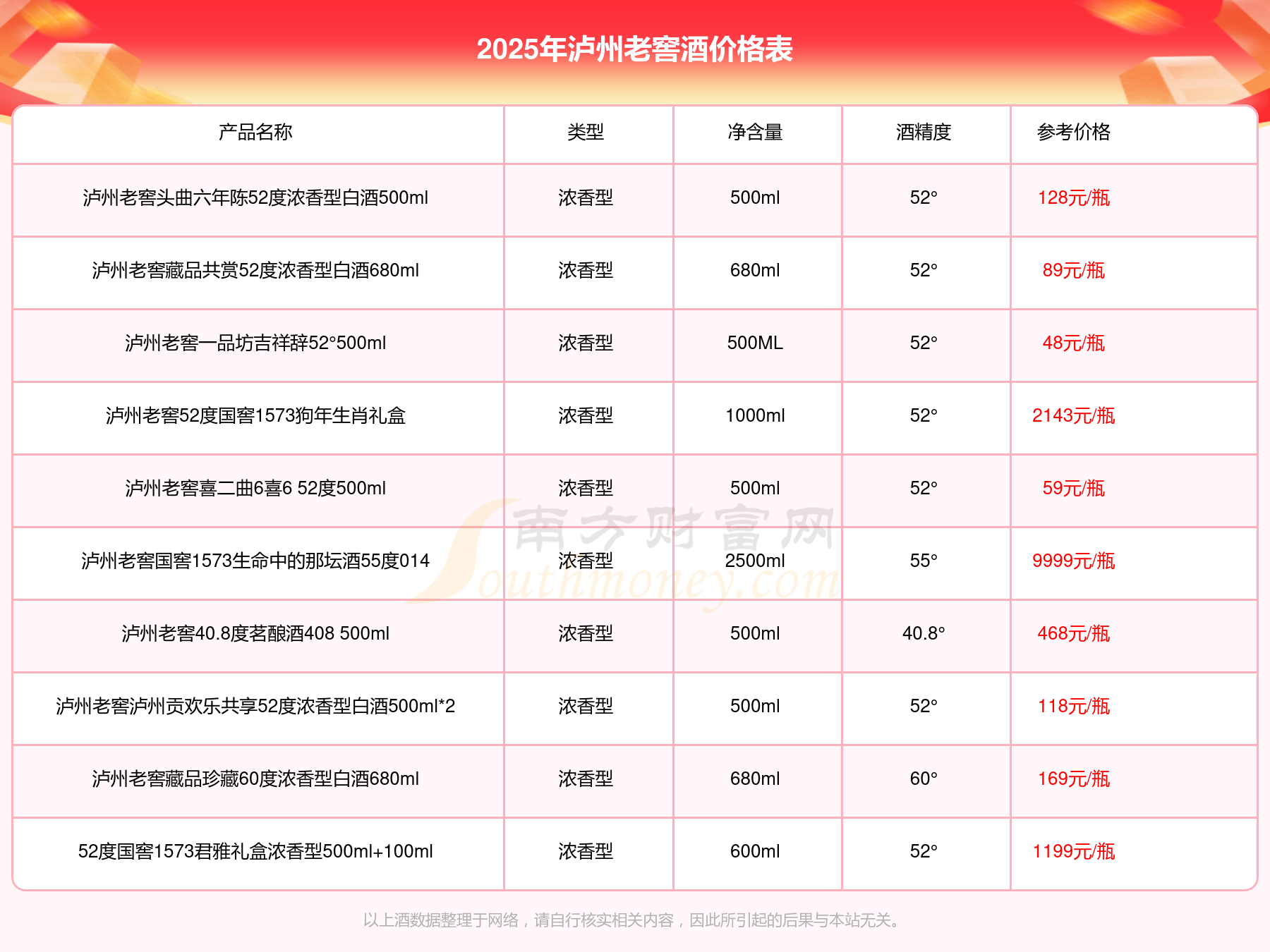 2025年泸州老窖酒价格表

| 产品名称 | 类型 | 净含量 | 酒精度 | 参考价格 |
|---|---|---|---|---|
| 泸州老窖头曲六年陈52度浓香型白酒500ml | 浓香型 | 500ml | 52° | 128元/瓶 |
| 泸州老窖藏品共赏52度浓香型白酒680ml | 浓香型 | 680ml | 52° | 89元/瓶 |
| 泸州老窖一品坊吉祥辞52°500ml | 浓香型 | 500ML | 52° | 48元/瓶 |
| 泸州老窖52度国窖1573狗年生肖礼盒 | 浓香型 | 1000ml | 52° | 2143元/瓶 |
| 泸州老窖喜二曲6喜6 52度500ml | 浓香型 | 500ml | 52° | 59元/瓶 |
| 泸州老窖国窖1573生命中的那坛酒55度014 | 浓香型 | 2500ml | 55° | 9999元/瓶 |
| 泸州老窖40.8度茗酿酒408 500ml | 浓香型 | 500ml | 40.8° | 468元/瓶 |
| 泸州老窖泸州贡欢乐共享52度浓香型白酒500ml*2 | 浓香型 | 500ml | 52° | 118元/瓶 |
| 泸州老窖藏品珍藏60度浓香型白酒680ml | 浓香型 | 680ml | 60° | 169元/瓶 |
| 52度国窖1573君雅礼盒浓香型500ml+100ml | 浓香型 | 600ml | 52° | 1199元/瓶 |

南方财富网
Southmoney.com

以上酒数据整理于网络，请自行核实相关内容，因此所引起的后果与本站无关。